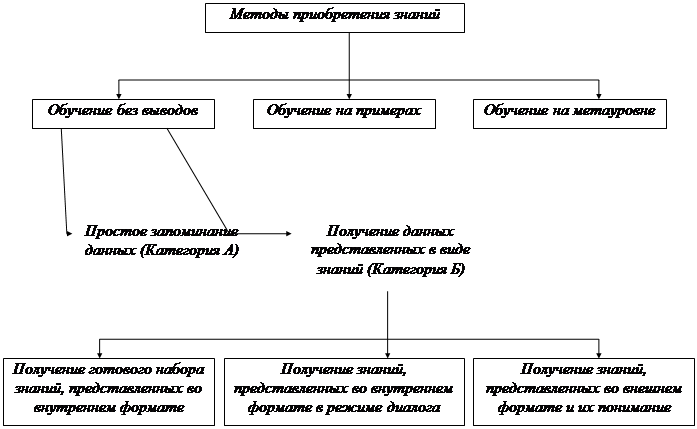 Методы приобретения знаний

Обучение без выводов

Обучение на примерах

Обучение на метауровне

Простое запоминание данных (Категория А)

Получение данных представленных в виде знаний (Категория Б)

Получение готового набора знаний, представленных во внутреннем формате

Получение знаний, представленных во внутреннем формате в режиме диалога

Получение знаний, представленных во внешнем формате и их понимание